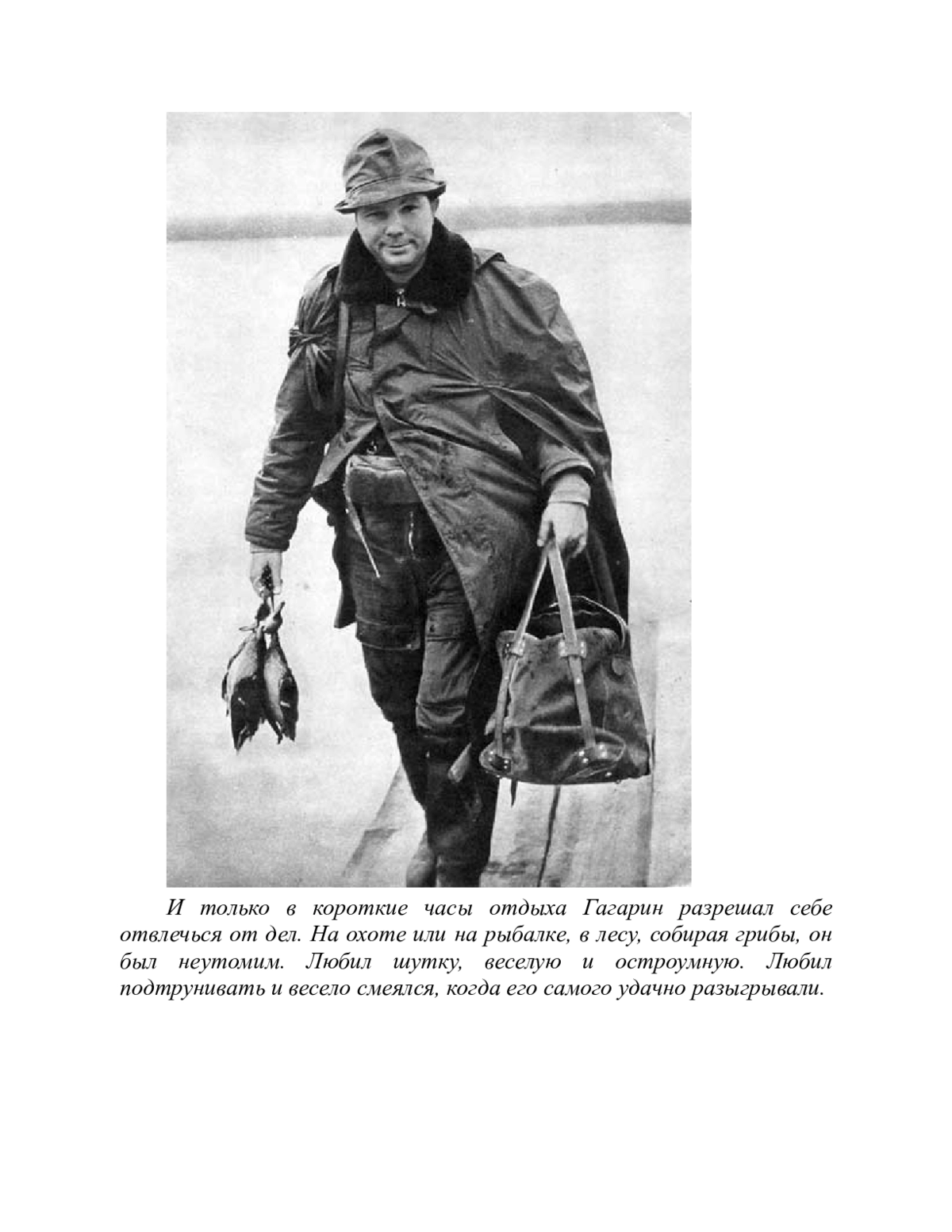 И только в короткие часы отдыха Гагарин разрешал себе отвлечься от дел. На охоте или на рыбалке, в лесу, собирая грибы, он был неутомим. Любил шутку, веселую и остроумную. Любил подтрунивать и весело смеялся, когда его самого удачно разыгрывали.